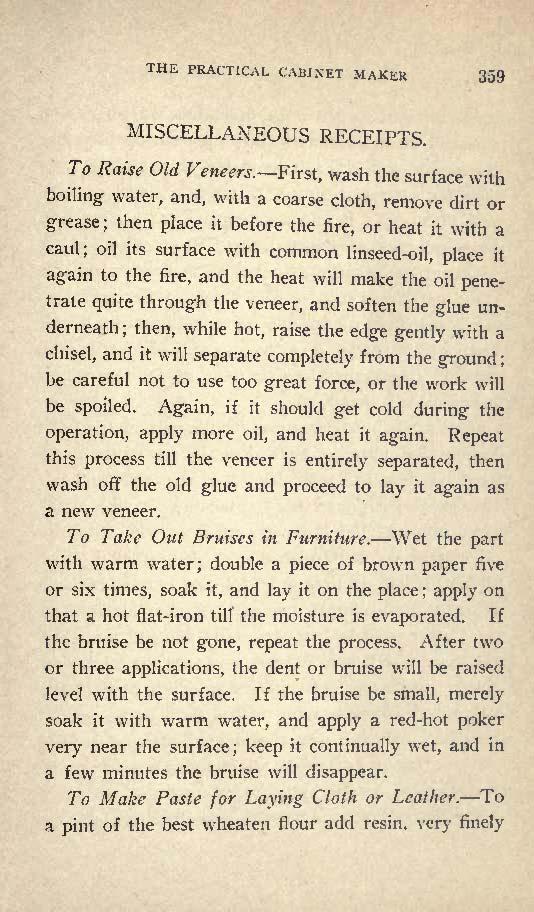 THE PRACTICAL CABINET MAKER 359

MISCELLANEOUS RECEIPTS.

To Raise Old Veneers.—First, wash the surface with boiling water, and, with a coarse cloth, remove dirt or grease; then place it before the fire, or heat it with a caul; oil its surface with common linseed-oil, place it again to the fire, and the heat will make the oil penetrate quite through the veneer, and soften the glue underneath; then, while hot, raise the edge gently with a chisel, and it will separate completely from the ground; be careful not to use too great force, or the work will be spoiled. Again, if it should get cold during the operation, apply more oil, and heat it again. Repeat this process till the veneer is entirely separated, then wash off the old glue and proceed to lay it again as a new veneer.

To Take Out Bruises in Furniture.—Wet the part with warm water; double a piece of brown paper five or six times, soak it, and lay it on the place; apply on that a hot flat-iron till the moisture is evaporated. If the bruise be not gone, repeat the process. After two or three applications, the dent or bruise will be raised level with the surface. If the bruise be small, merely soak it with warm water, and apply a red-hot poker very near the surface; keep it continually wet, and in a few minutes the bruise will disappear.

To Make Paste for Laying Cloth or Leather.—To a pint of the best wheaten flour add resin, very finely